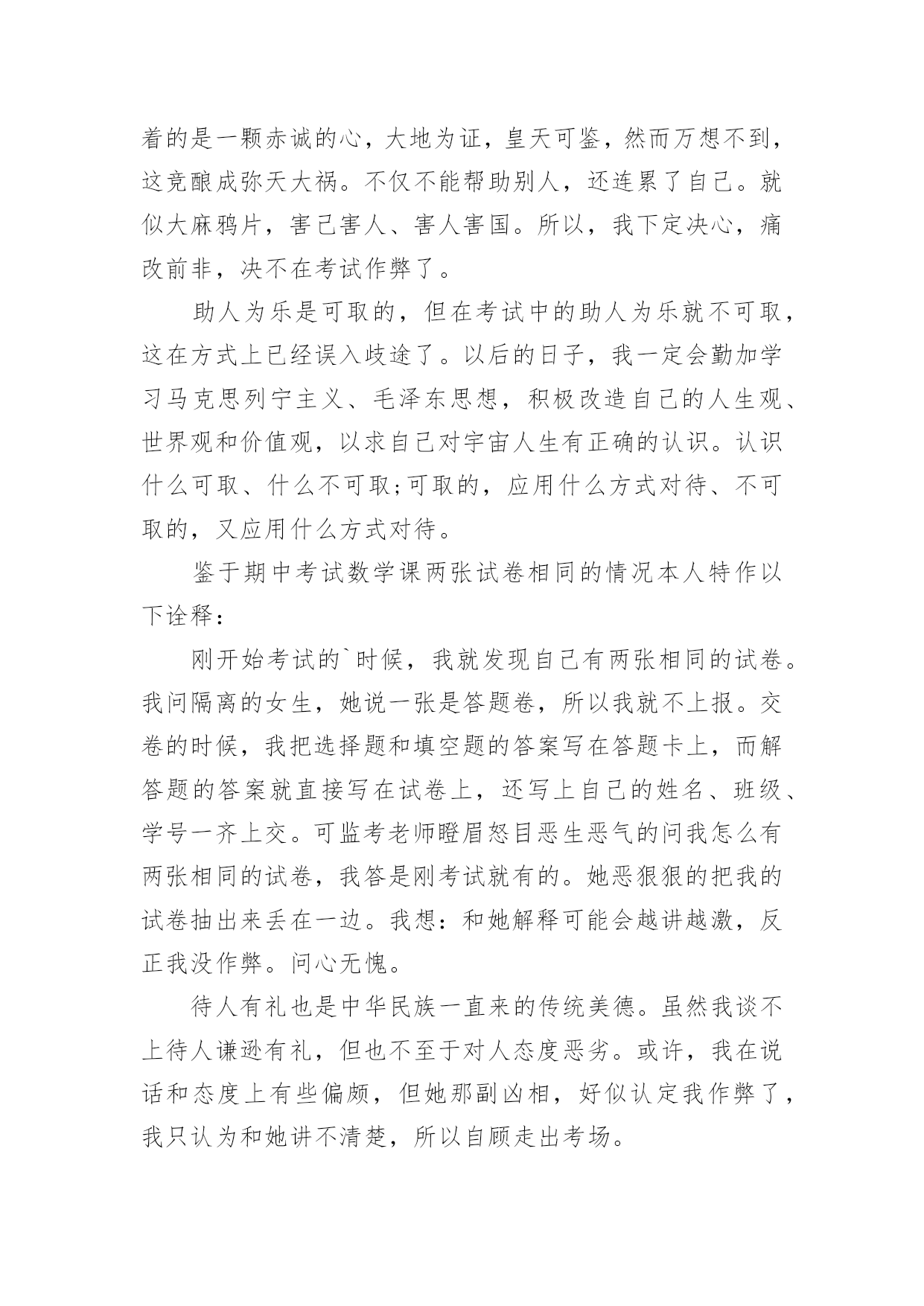 着的是一颗赤诚的心，大地为证，皇天可鉴，然而万想不到，这竟酿成弥天大祸。不仅不能帮助别人，还连累了自己。就似大麻鸦片，害己害人、害人害国。所以，我下定决心，痛改前非，决不在考试作弊了。

助人为乐是可取的，但在考试中的助人为乐就不可取，这在方式上已经误入歧途了。以后的日子，我一定会勤加学习马克思列宁主义、毛泽东思想，积极改造自己的人生观、世界观和价值观，以求自己对宇宙人生有正确的认识。认识什么可取、什么不可取;可取的，应用什么方式对待、不可取的，又应用什么方式对待。

鉴于期中考试数学课两张试卷相同的情况本人特作以下诠释：

刚开始考试的`时候，我就发现自己有两张相同的试卷。我问隔离的女生，她说一张是答题卷，所以我就不上报。交卷的时候，我把选择题和填空题的答案写在答题卡上，而解答题的答案就直接写在试卷上，还写上自己的姓名、班级、学号一齐上交。可监考老师瞪眉怒目恶生恶气的问我怎么有两张相同的试卷，我答是刚考试就有的。她恶狠狠的把我的试卷抽出来丢在一边。我想：和她解释可能会越讲越激，反正我没作弊。问心无愧。

待人有礼也是中华民族一直来的传统美德。虽然我谈不上待人谦逊有礼，但也不至于对人态度恶劣。或许，我在说话和态度上有些偏颇，但她那副凶相，好似认定我作弊了，我只认为和她讲不清楚，所以自顾走出考场。